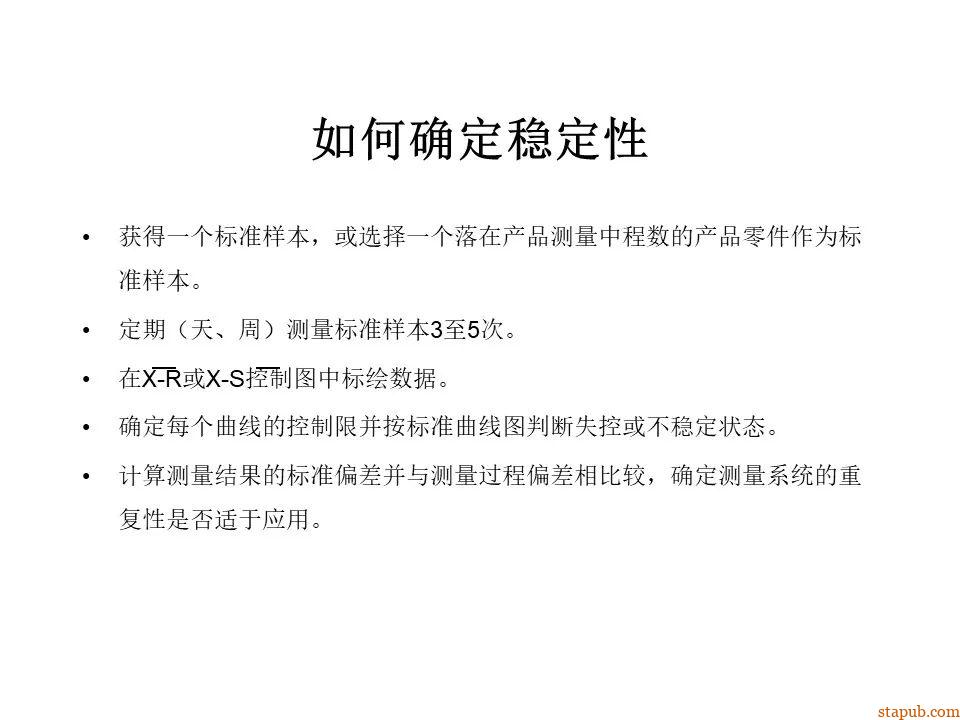 如何确定稳定性

• 获得一个标准样本，或选择一个落在产品测量中程数的产品零件作为标准样本。

• 定期（天、周）测量标准样本3至5次。

• 在$\overline{X}$-R或$\overline{X}$-S控制图中标绘数据。

• 确定每个曲线的控制限并按标准曲线图判断失控或不稳定状态。

• 计算测量结果的标准偏差并与测量过程偏差相比较，确定测量系统的重复性是否适于应用。

stapub.com